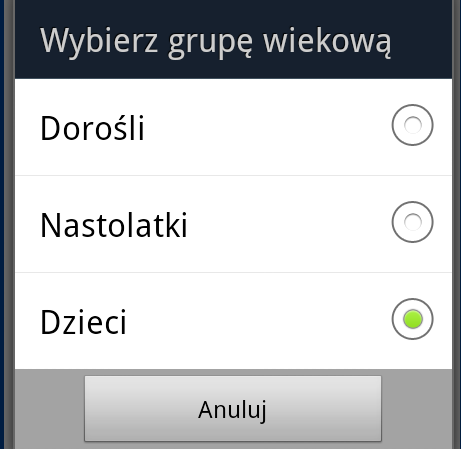 Wybierz grupę wiekową

Dorośli

Nastolatki

Dzieci

Anuluj